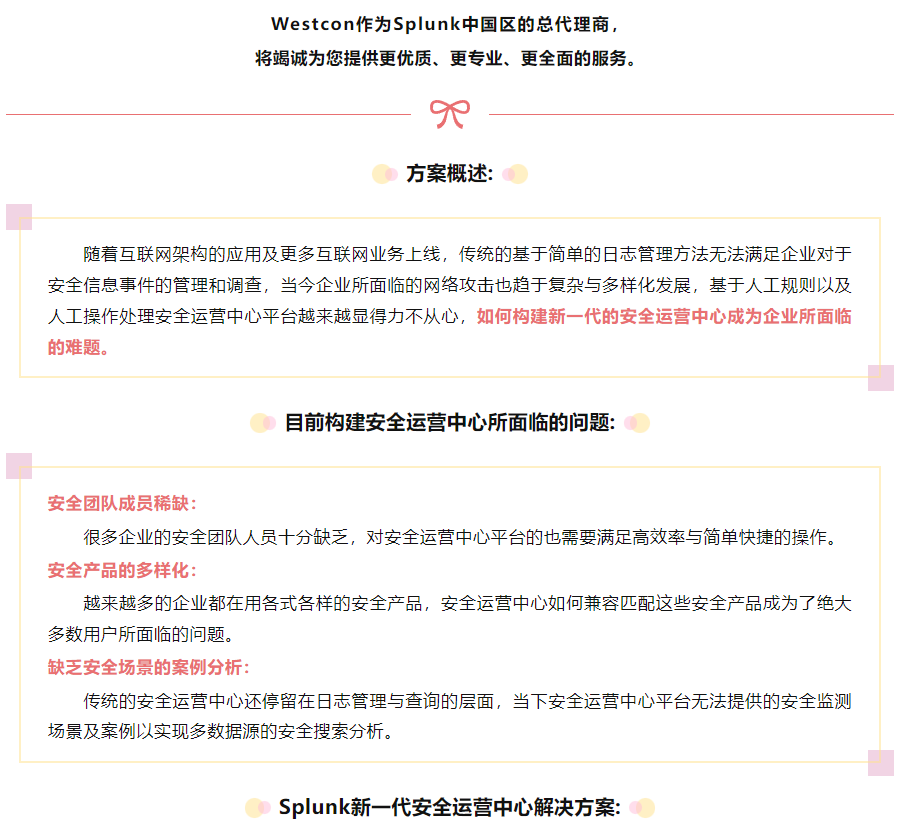 Westcon作为Splunk中国区的总代理商，
将竭诚为您提供更优质、更专业、更全面的服务。

方案概述：

随着互联网架构的应用及更多互联网业务上线，传统的基于简单的日志管理方法无法满足企业对于安全信息事件的管理和调查，当今企业所面临的网络攻击也趋于复杂与多样化发展，基于人工规则以及人工操作处理安全运营中心平台越来越显得力不从心，如何构建新一代的安全运营中心成为企业所面临的难题。

目前构建安全运营中心所面临的问题：

安全团队成员稀缺：

很多企业的安全团队人员十分缺乏，对安全运营中心平台的也需要满足高效率与简单快捷的操作。

安全产品的多样化：

越来越多的企业都在用各式各样的安全产品，安全运营中心如何兼容匹配这些安全产品成为了绝大多数用户所面临的问题。

缺乏安全场景的案例分析：

传统的安全运营中心还停留在日志管理与查询的层面，当下安全运营中心平台无法提供的安全监测场景及案例以实现多数据源的安全搜索分析。

Splunk新一代安全运营中心解决方案：